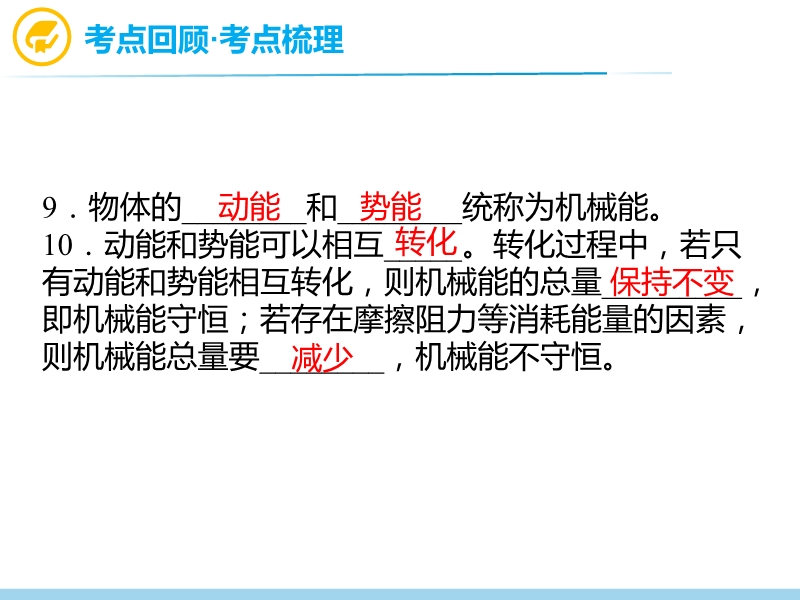 考点回顾·考点梳理

9．物体的动能和势能统称为机械能。

10．动能和势能可以相互转化。转化过程中，若只有动能和势能相互转化，则机械能的总量保持不变，即机械能守恒；若存在摩擦阻力等消耗能量的因素，则机械能总量要减少，机械能不守恒。